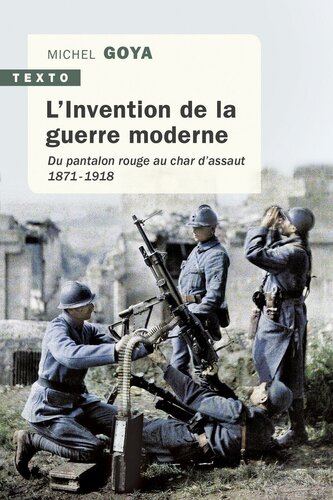 MICHEL GOYA

TEXTO

L'Invention de la guerre moderne

Du pantalon rouge au char d'assaut
1871-1918